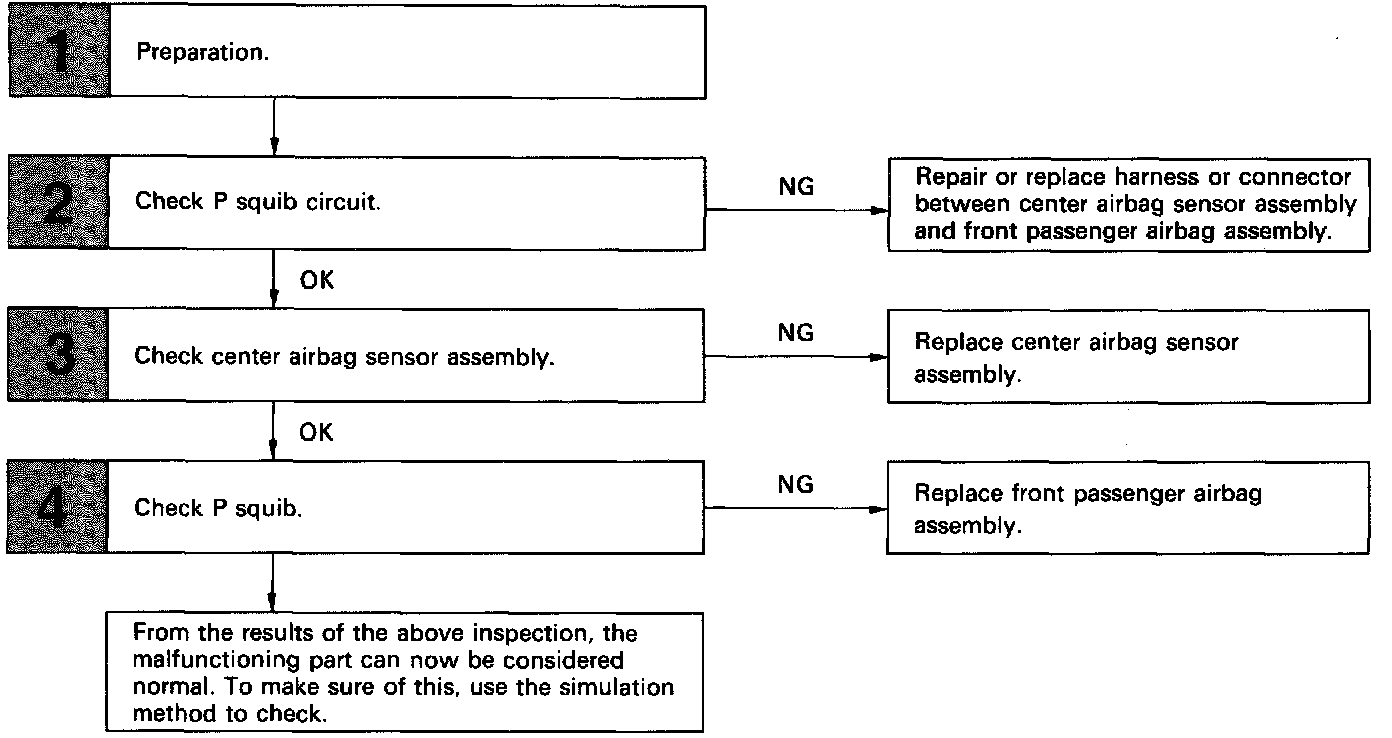 1 Preparation.

2 Check P squib circuit.

NG

Repair or replace harness or connector between center airbag sensor assembly and front passenger airbag assembly.

OK

3 Check center airbag sensor assembly.

NG

Replace center airbag sensor assembly.

OK

4 Check P squib.

NG

Replace front passenger airbag assembly.

From the results of the above inspection, the malfunctioning part can now be considered normal. To make sure of this, use the simulation method to check.